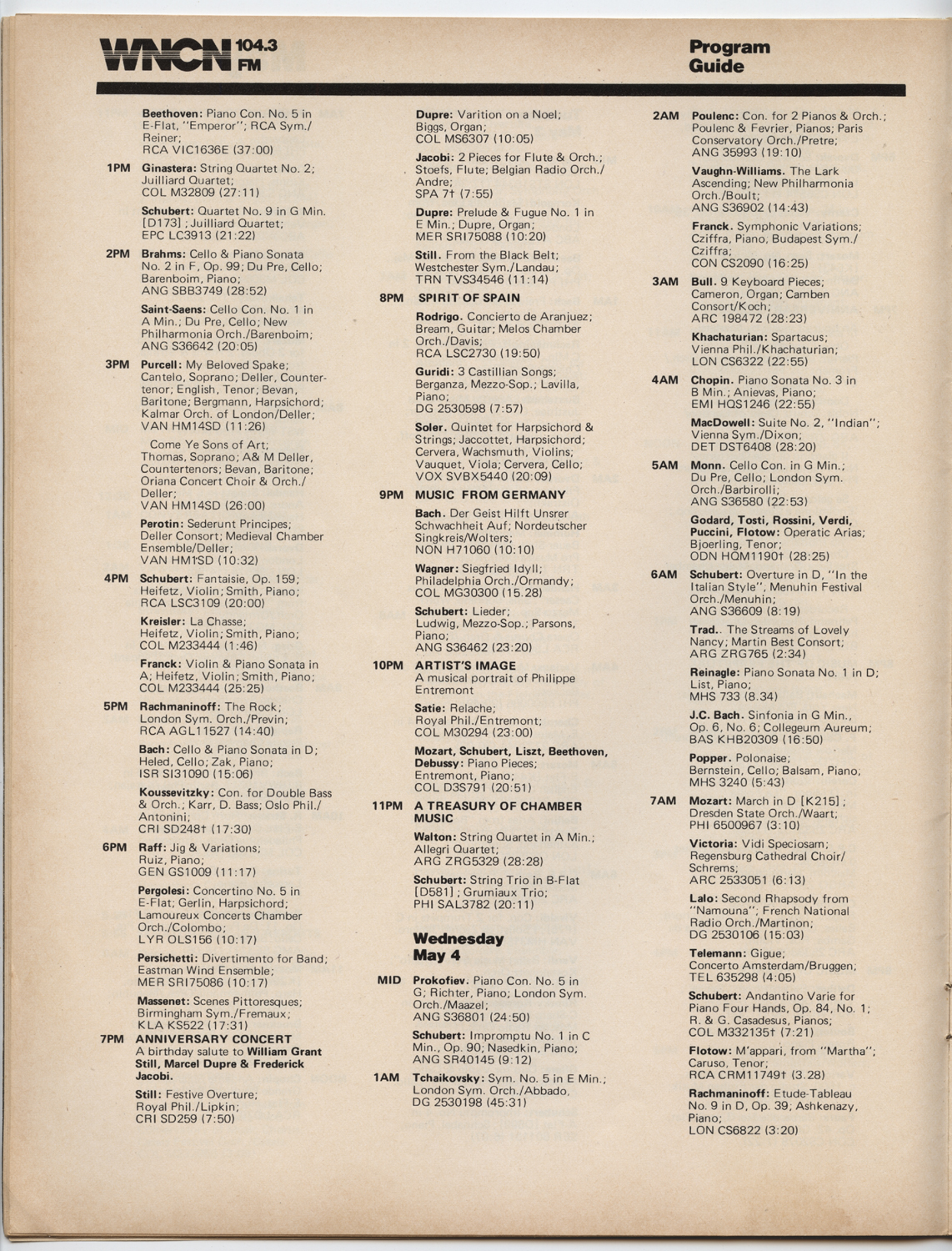 WNCN 104.3 FM

Program Guide

Beethoven: Piano Con. No. 5 in E-Flat, "Emperor"; RCA Sym./Reiner; RCA VIC1636E (37:00)

1PM Ginastera: String Quartet No. 2; Juilliard Quartet; COL M32809 (27:11)

Schubert: Quartet No. 9 in G Min. [D173]; Juilliard Quartet; EPC LC3913 (21:22)

2PM Brahms: Cello & Piano Sonata No. 2 in F, Op. 99; Du Pre, Cello; Barenboim, Piano; ANG SBB3749 (28:52)

Saint-Saens: Cello Con. No. 1 in A Min.; Du Pre, Cello; New Philharmonia Orch./Barenboim; ANG S36642 (20:05)

3PM Purcell: My Beloved Spake; Cantelo, Soprano; Deller, Countertenor; English, Tenor; Bevan, Baritone; Bergmann, Harpsichord; Kalmar Orch. of London/Deller; VAN HM14SD (11:26)

Come Ye Sons of Art; Thomas, Soprano; A& M Deller, Countertenors; Bevan, Baritone; Oriana Concert Choir & Orch./Deller; VAN HM14SD (26:00)

Perotin: Sederunt Principes; Deller Consort; Medieval Chamber Ensemble/Deller; VAN HM1SD (10:32)

4PM Schubert: Fantaisie, Op. 159; Heifetz, Violin; Smith, Piano; RCA LSC3109 (20:00)

Kreisler: La Chasse; Heifetz, Violin; Smith, Piano; COL M233444 (1:46)

Franck: Violin & Piano Sonata in A; Heifetz, Violin; Smith, Piano; COL M233444 (25:25)

5PM Rachmaninoff: The Rock; London Sym. Orch./Previn; RCA AGL11527 (14:40)

Bach: Cello & Piano Sonata in D; Heled, Cello; Zak, Piano; ISR SI31090 (15:06)

Koussevitzky: Con. for Double Bass & Orch.; Karr, D. Bass; Oslo Phil./Antonini; CRI SD248† (17:30)

6PM Raff: Jig & Variations; Ruiz, Piano; GEN GS1009 (11:17)

Pergolesi: Concertino No. 5 in E-Flat; Gerlin, Harpsichord; Lamoureux Concerts Chamber Orch./Colombo; LYR OLS156 (10:17)

Persichetti: Divertimento for Band; Eastman Wind Ensemble; MER SRI75086 (10:17)

Massenet: Scenes Pittoresques; Birmingham Sym./Fremaux; KLA KS522 (17:31)

7PM ANNIVERSARY CONCERT
A birthday salute to William Grant Still, Marcel Dupre & Frederick Jacobi.

Still: Festive Overture; Royal Phil./Lipkin; CRI SD259 (7:50)

Dupre: Varition on a Noel; Biggs, Organ; COL MS6307 (10:05)

Jacobi: 2 Pieces for Flute & Orch.; Stoefs, Flute; Belgian Radio Orch./Andre; SPA 7† (7:55)

Dupre: Prelude & Fugue No. 1 in E Min.; Dupre, Organ; MER SRI75088 (10:20)

Still. From the Black Belt; Westchester Sym./Landau; TRN TVS34546 (11:14)

8PM SPIRIT OF SPAIN

Rodrigo. Concierto de Aranjuez; Bream, Guitar; Melos Chamber Orch./Davis; RCA LSC2730 (19:50)

Guridi: 3 Castillian Songs; Berganza, Mezzo-Sop.; Lavilla, Piano; DG 2530598 (7:57)

Soler. Quintet for Harpsichord & Strings; Jaccottet, Harpsichord; Cervera, Wachsmuth, Violins; Vauquet, Viola; Cervera, Cello; VOX SVBX5440 (20:09)

9PM MUSIC FROM GERMANY

Bach. Der Geist Hilft Unsrer Schwachheit Auf; Nordeutscher Singkreis/Wolters; NON H71060 (10:10)

Wagner: Siegfried Idyll; Philadelphia Orch./Ormandy; COL MG30300 (15.28)

Schubert: Lieder; Ludwig, Mezzo-Sop.; Parsons, Piano; ANG S36462 (23:20)

10PM ARTIST'S IMAGE
A musical portrait of Philippe Entremont

Satie: Relache; Royal Phil./Entremont; COL M30294 (23:00)

Mozart, Schubert, Liszt, Beethoven, Debussy: Piano Pieces; Entremont, Piano; COL D3S791 (20:51)

11PM A TREASURY OF CHAMBER MUSIC

Walton: String Quartet in A Min.; Allegri Quartet; ARG ZRG5329 (28:28)

Schubert: String Trio in B-Flat [D581]; Grumiaux Trio; PHI SAL3782 (20:11)

Wednesday
May 4

MID Prokofiev. Piano Con. No. 5 in G; Richter, Piano; London Sym. Orch./Maazel; ANG S36801 (24:50)

Schubert: Impromptu No. 1 in C Min., Op. 90; Nasedkin, Piano; ANG SR40145 (9:12)

1AM Tchaikovsky: Sym. No. 5 in E Min.; London Sym. Orch./Abbado, DG 2530198 (45:31)

2AM Poulenc: Con. for 2 Pianos & Orch.; Poulenc & Fevrier, Pianos; Paris Conservatory Orch./Pretre; ANG 35993 (19:10)

Vaughn-Williams. The Lark Ascending; New Philharmonia Orch./Boult; ANG S36902 (14:43)

Franck. Symphonic Variations; Cziffra, Piano, Budapest Sym./Cziffra; CON CS2090 (16:25)

3AM Bull. 9 Keyboard Pieces; Cameron, Organ; Camben Consort/Koch; ARC 198472 (28:23)

Khachaturian: Spartacus; Vienna Phil./Khachaturian; LON CS6322 (22:55)

4AM Chopin. Piano Sonata No. 3 in B Min.; Anievas, Piano; EMI HQS1246 (22:55)

MacDowell: Suite No. 2, "Indian"; Vienna Sym./Dixon; DET DST6408 (28:20)

5AM Monn. Cello Con. in G Min.; Du Pre, Cello; London Sym. Orch./Barbirolli; ANG S36580 (22:53)

Godard, Tosti, Rossini, Verdi, Puccini, Flotow: Operatic Arias; Bjoerling, Tenor; ODN HQM1190† (28:25)

6AM Schubert: Overture in D, "In the Italian Style", Menuhin Festival Orch./Menuhin; ANG S36609 (8:19)

Trad.. The Streams of Lovely Nancy; Martin Best Consort; ARG ZRG765 (2:34)

Reinagle: Piano Sonata No. 1 in D; List, Piano; MHS 733 (8.34)

J.C. Bach. Sinfonia in G Min., Op. 6, No. 6; Collegeum Aureum; BAS KHB20309 (16:50)

Popper. Polonaise; Bernstein, Cello; Balsam, Piano; MHS 3240 (5:43)

7AM Mozart: March in D [K215]; Dresden State Orch./Waart; PHI 6500967 (3:10)

Victoria: Vidi Speciosam; Regensburg Cathedral Choir/Schrems; ARC 2533051 (6:13)

Lalo: Second Rhapsody from "Namouna"; French National Radio Orch./Martinon; DG 2530106 (15:03)

Telemann: Gigue; Concerto Amsterdam/Bruggen; TEL 635298 (4:05)

Schubert: Andantino Varie for Piano Four Hands, Op. 84, No. 1; R. & G. Casadesus, Pianos; COL M332135† (7:21)

Flotow: M'appari, from "Martha"; Caruso, Tenor; RCA CRM11749† (3.28)

Rachmaninoff: Etude-Tableau No. 9 in D, Op. 39; Ashkenazy, Piano; LON CS6822 (3:20)